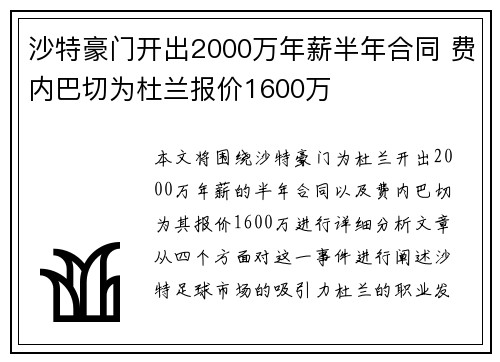 沙特豪门开出2000万年薪半年合同 费内巴切为杜兰报价1600万

本文将围绕沙特豪门为杜兰开出2000万年薪的半年合同以及费内巴切为其报价1600万进行详细分析文章从四个方面对这一事件进行阐述沙特足球市场的吸引力杜兰的职业发